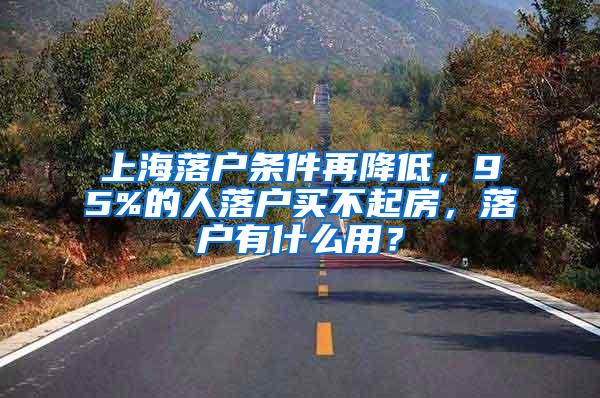 上海落户条件再降低，95%的人落户买不起房，落户有什么用？